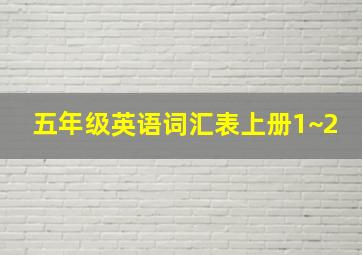 五年级英语词汇表上册1~2